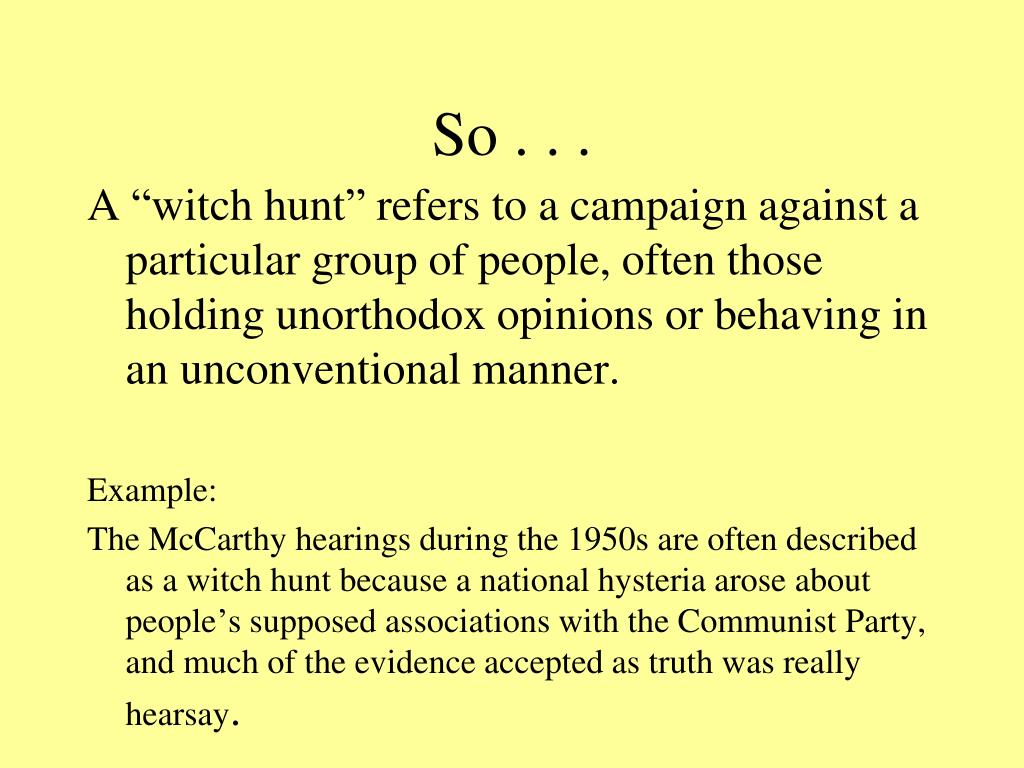 So . . .

A “witch hunt” refers to a campaign against a particular group of people, often those holding unorthodox opinions or behaving in an unconventional manner.

Example:

The McCarthy hearings during the 1950s are often described as a witch hunt because a national hysteria arose about people’s supposed associations with the Communist Party, and much of the evidence accepted as truth was really hearsay.